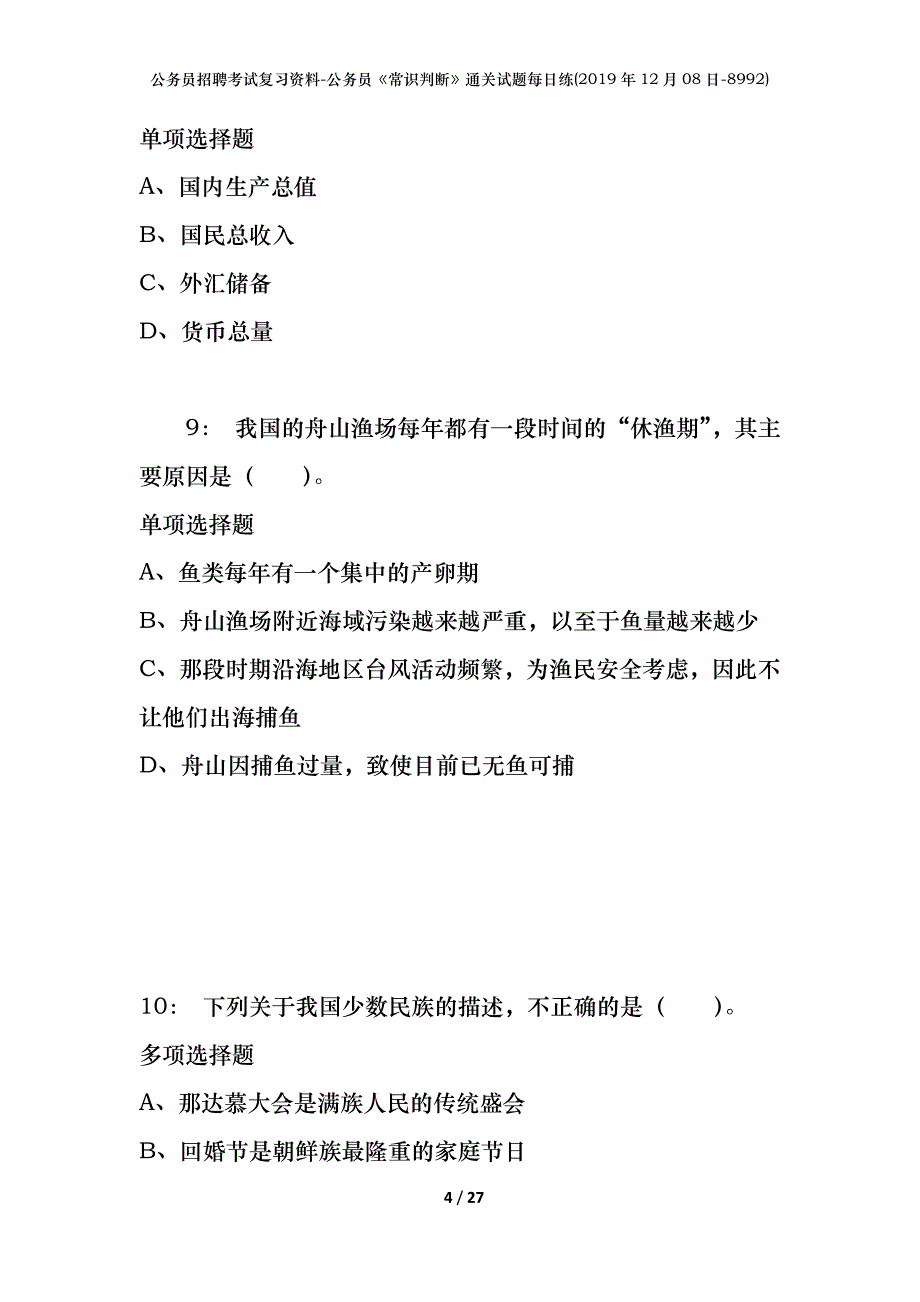 公务员招聘考试复习资料-公务员《常识判断》通关试题每日练(2019年12月08日-8992)

单项选择题

A、国内生产总值

B、国民总收入

C、外汇储备

D、货币总量

9： 我国的舟山渔场每年都有一段时间的“休渔期”，其主要原因是（　　）。

单项选择题

A、鱼类每年有一个集中的产卵期

B、舟山渔场附近海域污染越来越严重，以至于鱼量越来越少

C、那段时期沿海地区台风活动频繁，为渔民安全考虑，因此不让他们出海捕鱼

D、舟山因捕鱼过量，致使目前已无鱼可捕

10： 下列关于我国少数民族的描述，不正确的是（　　）。

多项选择题

A、那达慕大会是满族人民的传统盛会

B、回婚节是朝鲜族最隆重的家庭节日

4 / 27